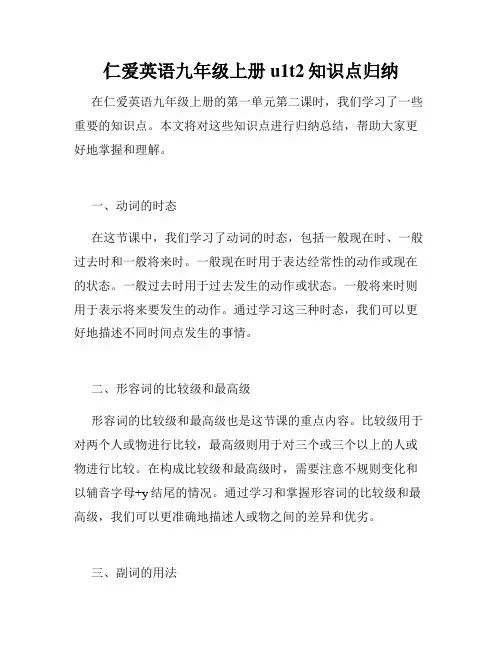 仁爱英语九年级上册 u1t2 知识点归纳

在仁爱英语九年级上册的第一单元第二课时，我们学习了一些重要的知识点。本文将对这些知识点进行归纳总结，帮助大家更好地掌握和理解。

一、动词的时态

在这节课中，我们学习了动词的时态，包括一般现在时、一般过去时和一般将来时。一般现在时用于表达经常性的动作或现在的状态。一般过去时用于过去发生的动作或状态。一般将来时则用于表示将来要发生的动作。通过学习这三种时态，我们可以更好地描述不同时间点发生的事情。

二、形容词的比较级和最高级

形容词的比较级和最高级也是这节课的重点内容。比较级用于对两个人或物进行比较，最高级则用于对三个或三个以上的人或物进行比较。在构成比较级和最高级时，需要注意不规则变化和以辅音字母+y 结尾的情况。通过学习和掌握形容词的比较级和最高级，我们可以更准确地描述人或物之间的差异和优劣。

三、副词的用法